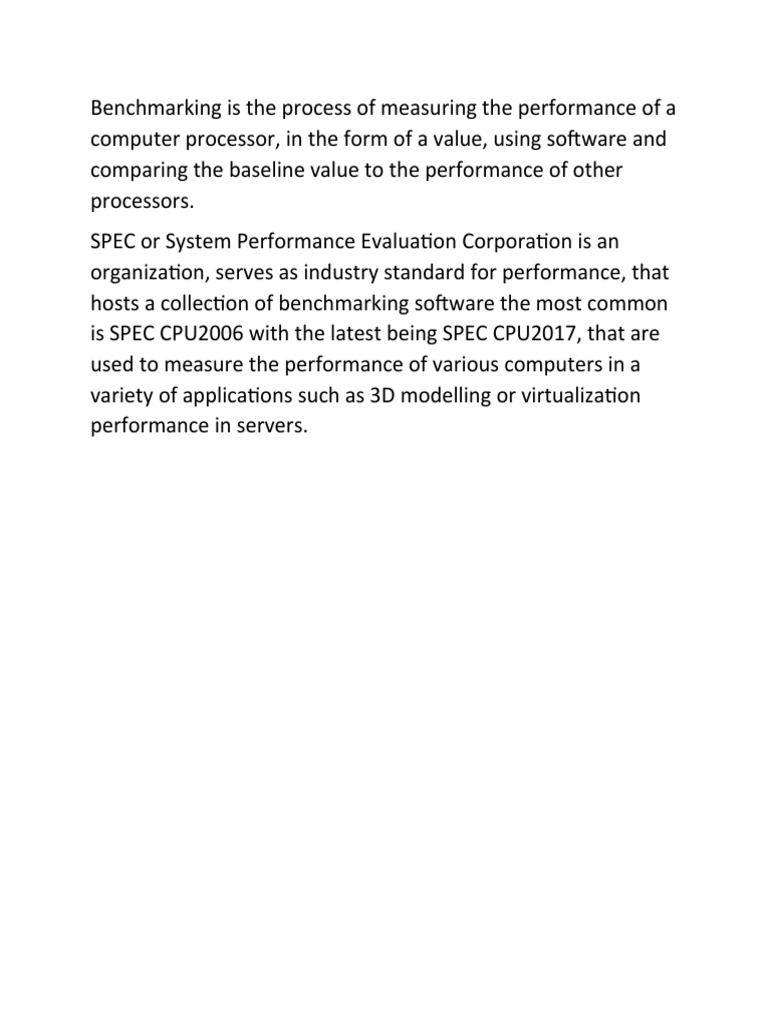 Benchmarking is the process of measuring the performance of a computer processor, in the form of a value, using software and comparing the baseline value to the performance of other processors.

SPEC or System Performance Evaluation Corporation is an organization, serves as industry standard for performance, that hosts a collection of benchmarking software the most common is SPEC CPU2006 with the latest being SPEC CPU2017, that are used to measure the performance of various computers in a variety of applications such as 3D modelling or virtualization performance in servers.